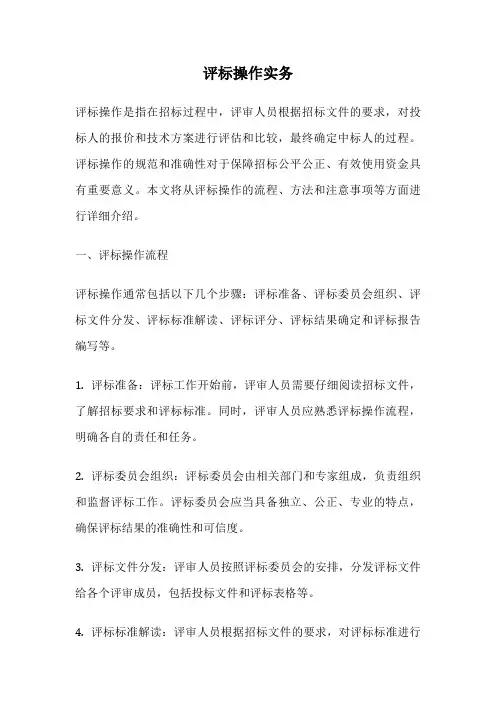 评标操作实务

评标操作是指在招标过程中，评审人员根据招标文件的要求，对投标人的报价和技术方案进行评估和比较，最终确定中标人的过程。评标操作的规范和准确性对于保障招标公平公正、有效使用资金具有重要意义。本文将从评标操作的流程、方法和注意事项等方面进行详细介绍。

一、评标操作流程

评标操作通常包括以下几个步骤：评标准备、评标委员会组织、评标文件分发、评标标准解读、评标评分、评标结果确定和评标报告编写等。

1. 评标准备：评标工作开始前，评审人员需要仔细阅读招标文件，了解招标要求和评标标准。同时，评审人员应熟悉评标操作流程，明确各自的责任和任务。

2. 评标委员会组织：评标委员会由相关部门和专家组成，负责组织和监督评标工作。评标委员会应当具备独立、公正、专业的特点，确保评标结果的准确性和可信度。

3. 评标文件分发：评审人员按照评标委员会的安排，分发评标文件给各个评审成员，包括投标文件和评标表格等。

4. 评标标准解读：评审人员根据招标文件的要求，对评标标准进行